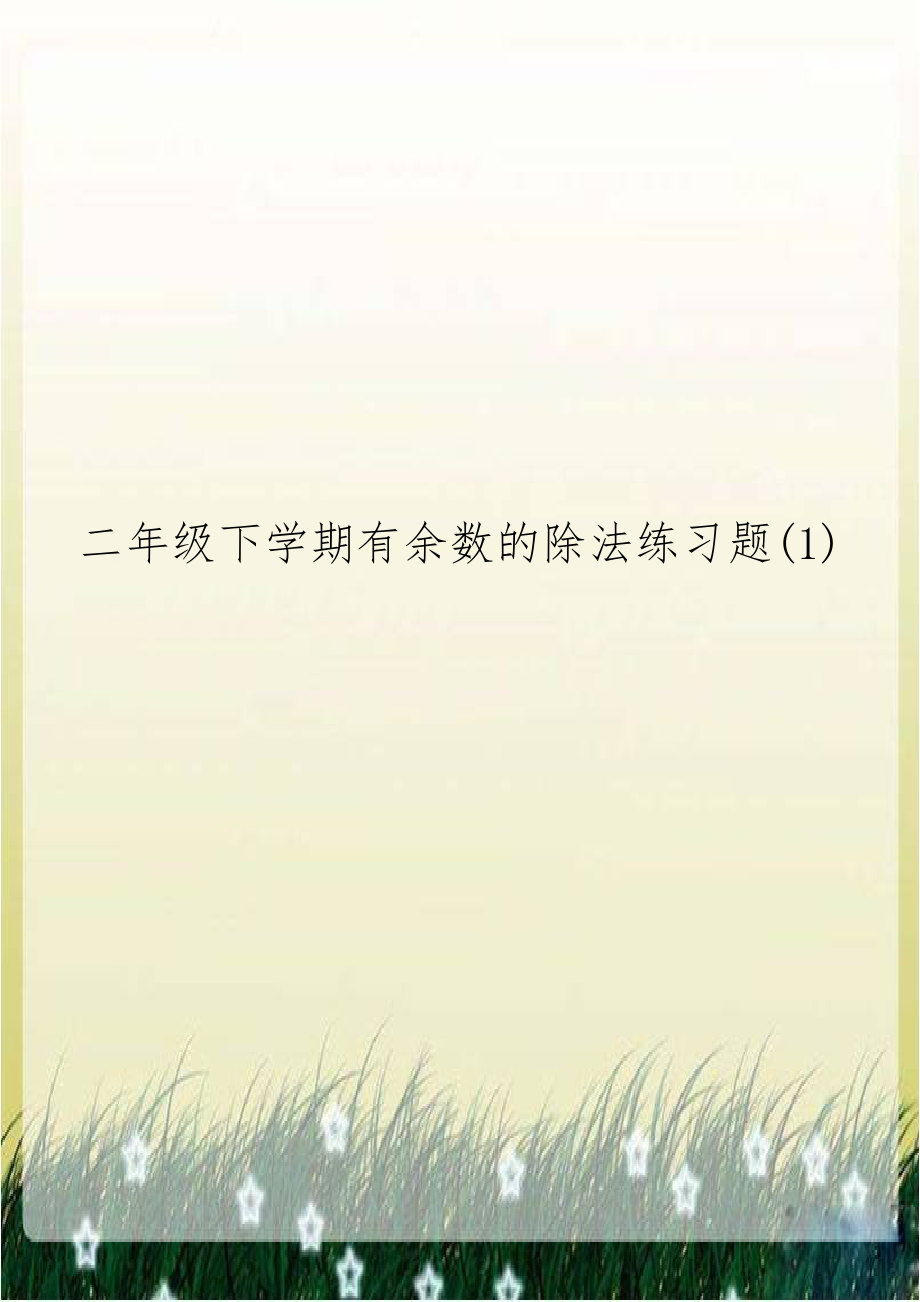 二年级下学期有余数的除法练习题(1)